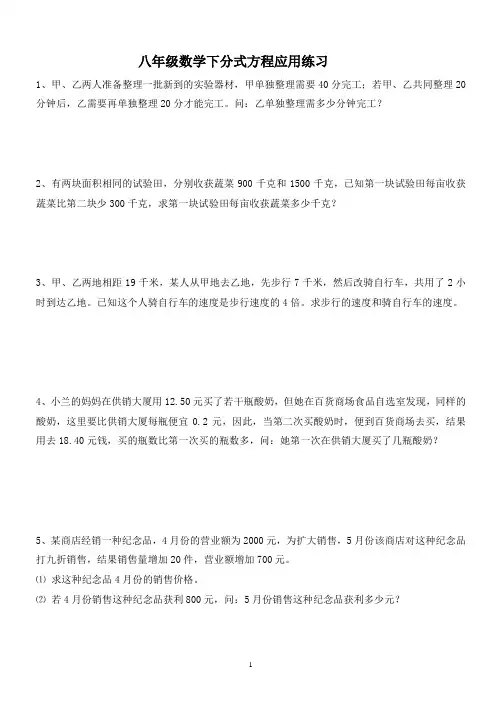 八年级数学下分式方程应用练习

1、甲、乙两人准备整理一批新到的实验器材，甲单独整理需要 40 分完工；若甲、乙共同整理 20 分钟后，乙需要再单独整理 20 分才能完工。问：乙单独整理需多少分钟完工？

2、有两块面积相同的试验田，分别收获蔬菜 900 千克和 1500 千克，已知第一块试验田每亩收获蔬菜比第二块少 300 千克，求第一块试验田每亩收获蔬菜多少千克？

3、甲、乙两地相距 19 千米，某人从甲地去乙地，先步行 7 千米，然后改骑自行车，共用了 2 小时到达乙地。已知这个人骑自行车的速度是步行速度的 4 倍。求步行的速度和骑自行车的速度。

4、小兰的妈妈在供销大厦用 12.50 元买了若干瓶酸奶，但她在百货商场食品自选室发现，同样的酸奶，这里要比供销大厦每瓶便宜 0.2 元，因此，当第二次买酸奶时，便到百货商场去买，结果用去 18.40 元钱，买的瓶数比第一次买的瓶数多，问：她第一次在供销大厦买了几瓶酸奶？

5、某商店经销一种纪念品，4 月份的营业额为 2000 元，为扩大销售，5 月份该商店对这种纪念品打九折销售，结果销售量增加 20 件，营业额增加 700 元。
⑴ 求这种纪念品 4 月份的销售价格。
⑵ 若 4 月份销售这种纪念品获利 800 元，问：5 月份销售这种纪念品获利多少元？

1